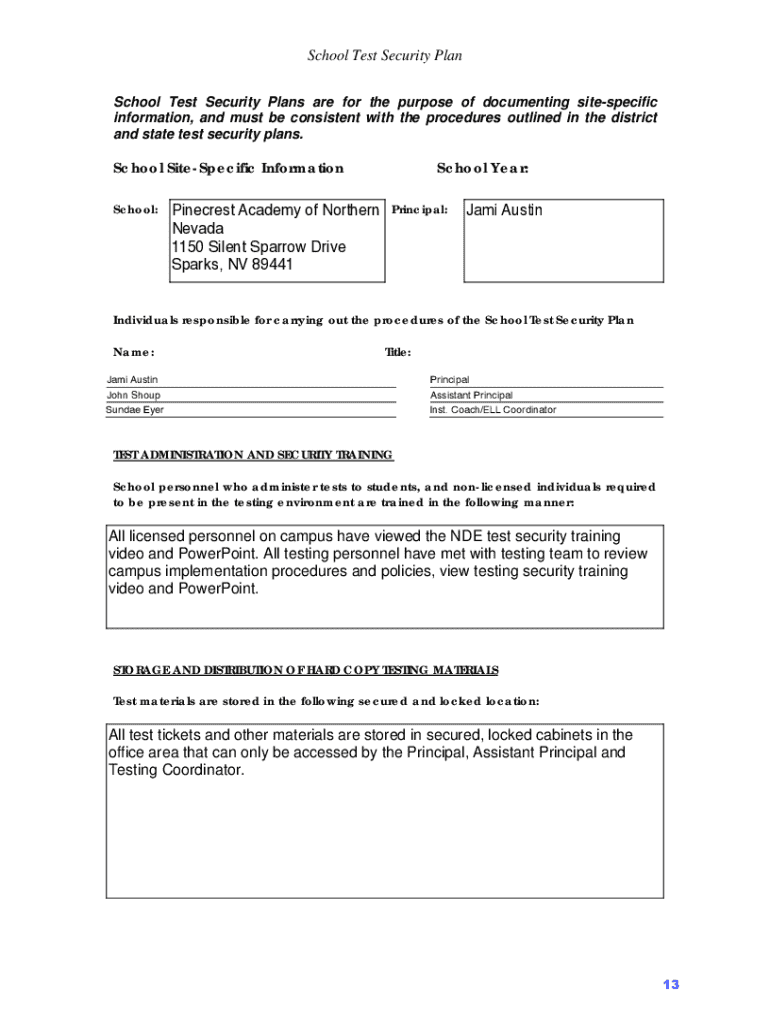 School Test Security Plan

School Test Security Plans are for the purpose of documenting site-specific information, and must be consistent with the procedures outlined in the district and state test security plans.

School Site-Specific Information

School Year:

School: Pinecrest Academy of Northern Nevada
1150 Silent Sparrow Drive
Sparks, NV 89441

Principal: Jami Austin

Individuals responsible for carrying out the procedures of the School Test Security Plan

| Name: | Title: |
|---|---|
| Jami Austin | Principal |
| John Shoup | Assistant Principal |
| Sundae Eyer | Inst. Coach/ELL Coordinator |

TEST ADMINISTRATION AND SECURITY TRAINING

School personnel who administer tests to students, and non-licensed individuals required to be present in the testing environment are trained in the following manner:

All licensed personnel on campus have viewed the NDE test security training video and PowerPoint. All testing personnel have met with testing team to review campus implementation procedures and policies, view testing security training video and PowerPoint.

STORAGE AND DISTRIBUTION OF HARD COPY TESTING MATERIALS

Test materials are stored in the following secured and locked location:

All test tickets and other materials are stored in secured, locked cabinets in the office area that can only be accessed by the Principal, Assistant Principal and Testing Coordinator.

13